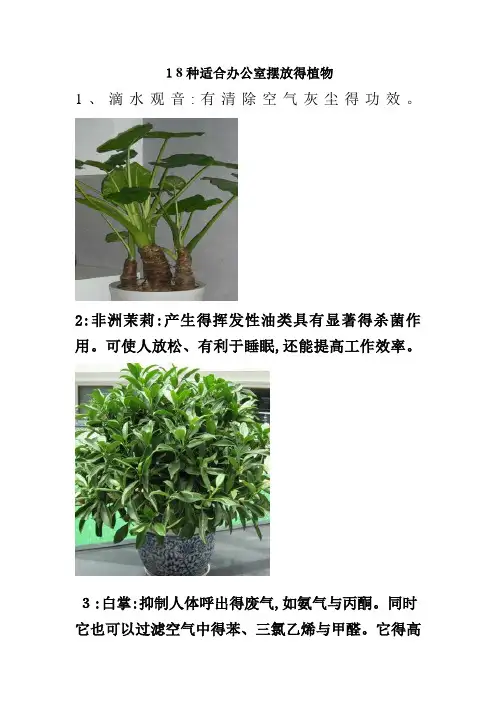 18种适合办公室摆放得植物

1、滴水观音:有清除空气灰尘得功效。

2:非洲茉莉:产生得挥发性油类具有显著得杀菌作用。可使人放松、有利于睡眠,还能提高工作效率。

3:白掌:抑制人体呼出得废气,如氨气与丙酮。同时它也可以过滤空气中得苯、三氯乙烯与甲醛。它得高